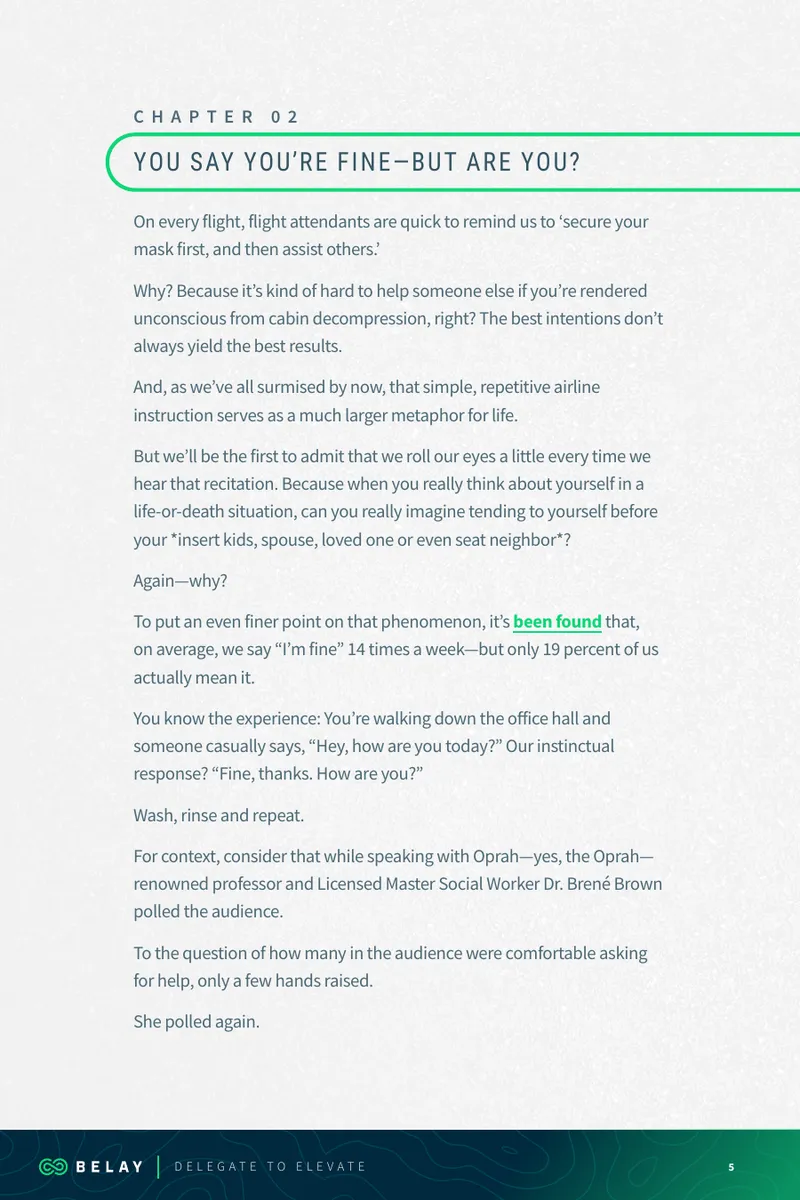 CHAPTER 02

YOU SAY YOU'RE FINE—BUT ARE YOU?

On every flight, flight attendants are quick to remind us to 'secure your mask first, and then assist others.'

Why? Because it's kind of hard to help someone else if you're rendered unconscious from cabin decompression, right? The best intentions don't always yield the best results.

And, as we've all surmised by now, that simple, repetitive airline instruction serves as a much larger metaphor for life.

But we'll be the first to admit that we roll our eyes a little every time we hear that recitation. Because when you really think about yourself in a life-or-death situation, can you really imagine tending to yourself before your *insert kids, spouse, loved one or even seat neighbor*?

Again—why?

To put an even finer point on that phenomenon, it's been found that, on average, we say "I'm fine" 14 times a week—but only 19 percent of us actually mean it.

You know the experience: You're walking down the office hall and someone casually says, "Hey, how are you today?" Our instinctual response? "Fine, thanks. How are you?"

Wash, rinse and repeat.

For context, consider that while speaking with Oprah—yes, the Oprah—renowned professor and Licensed Master Social Worker Dr. Brené Brown polled the audience.

To the question of how many in the audience were comfortable asking for help, only a few hands raised.

She polled again.

BELAY | DELEGATE TO ELEVATE 5